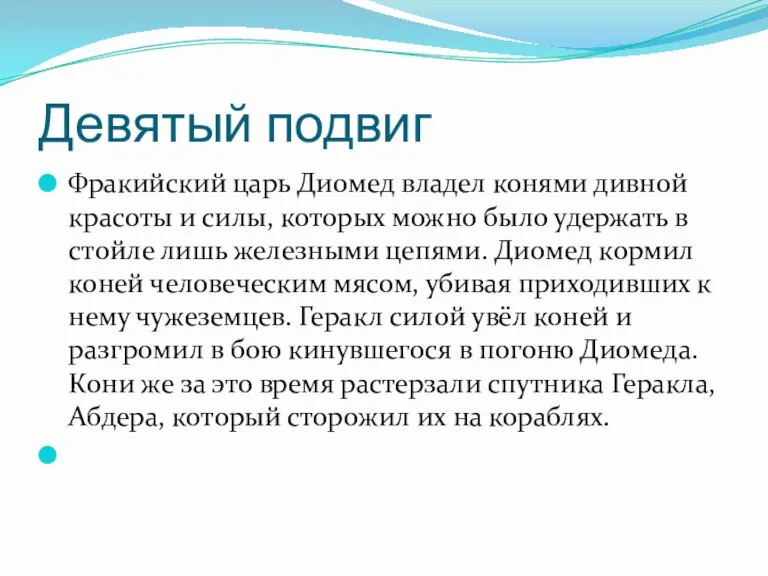 Девятый подвиг

Фракийский царь Диомед владел конями дивной красоты и силы, которых можно было удержать в стойле лишь железными цепями. Диомед кормил коней человеческим мясом, убивая приходивших к нему чужеземцев. Геракл силой увёл коней и разгромил в бою кинувшегося в погоню Диомеда. Кони же за это время растерзали спутника Геракла, Абдера, который сторожил их на кораблях.